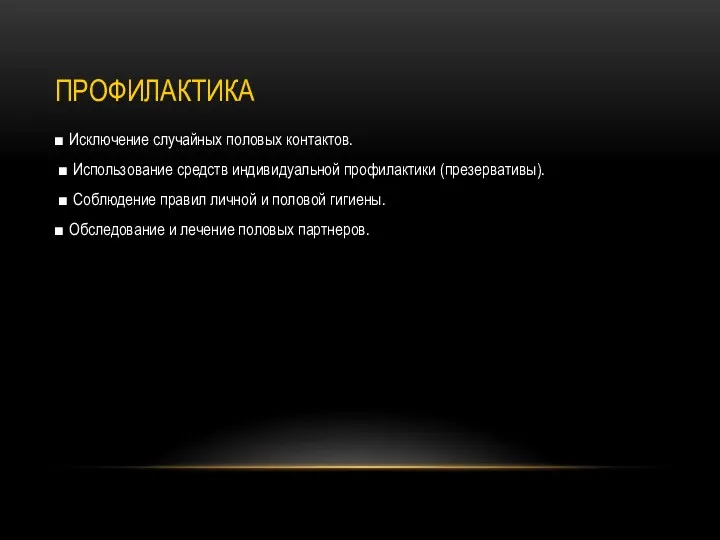 ПРОФИЛАКТИКА

■ Исключение случайных половых контактов.

■ Использование средств индивидуальной профилактики (презервативы).

■ Соблюдение правил личной и половой гигиены.

■ Обследование и лечение половых партнеров.